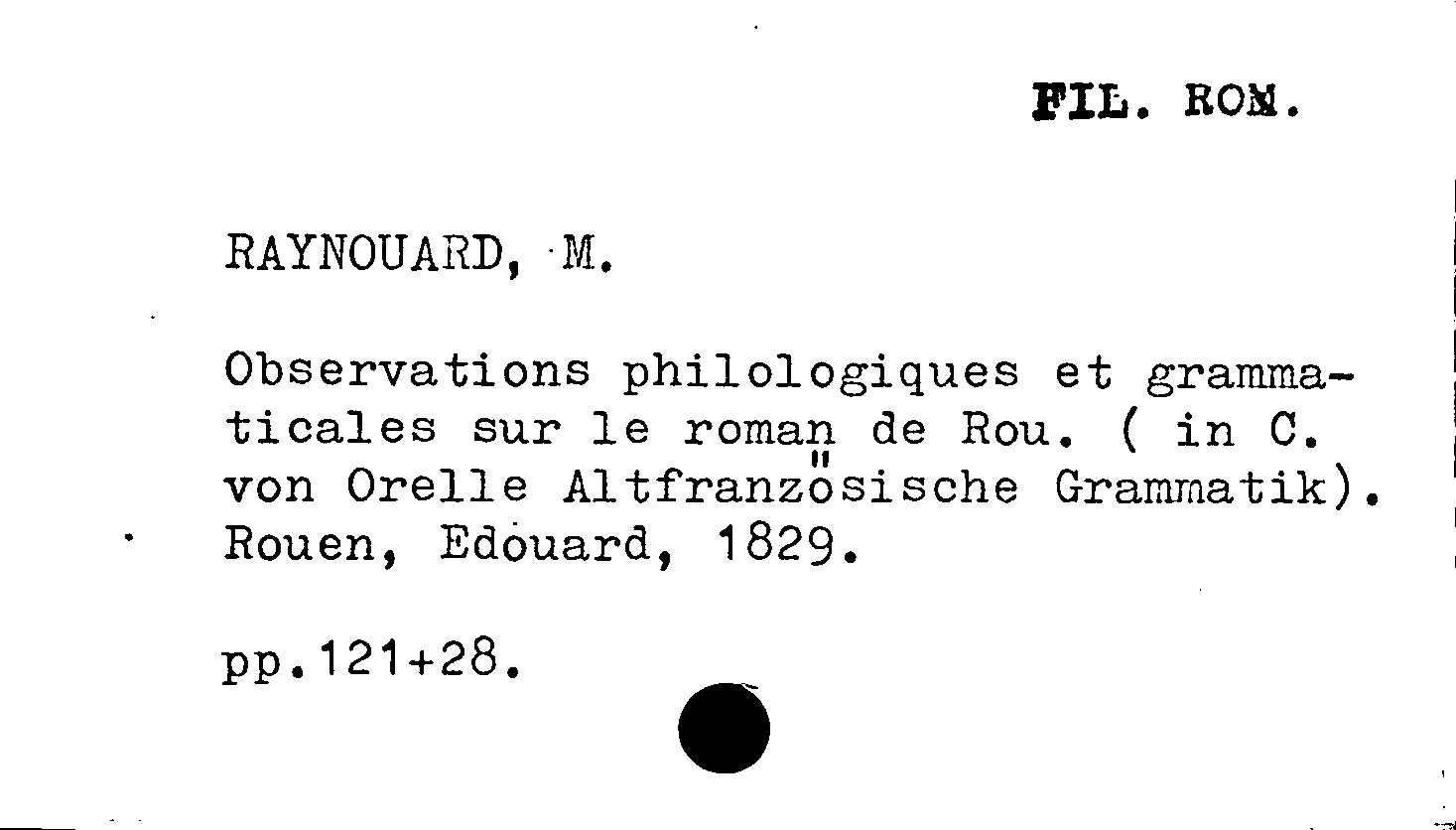 FIL. ROM.

RAYNOUARD, M.

Observations philologiques et grammaticales sur le roman de Rou. ( in C. von Orelle Altfranzösische Grammatik). Rouen, Edouard, 1829.

pp.121+28.